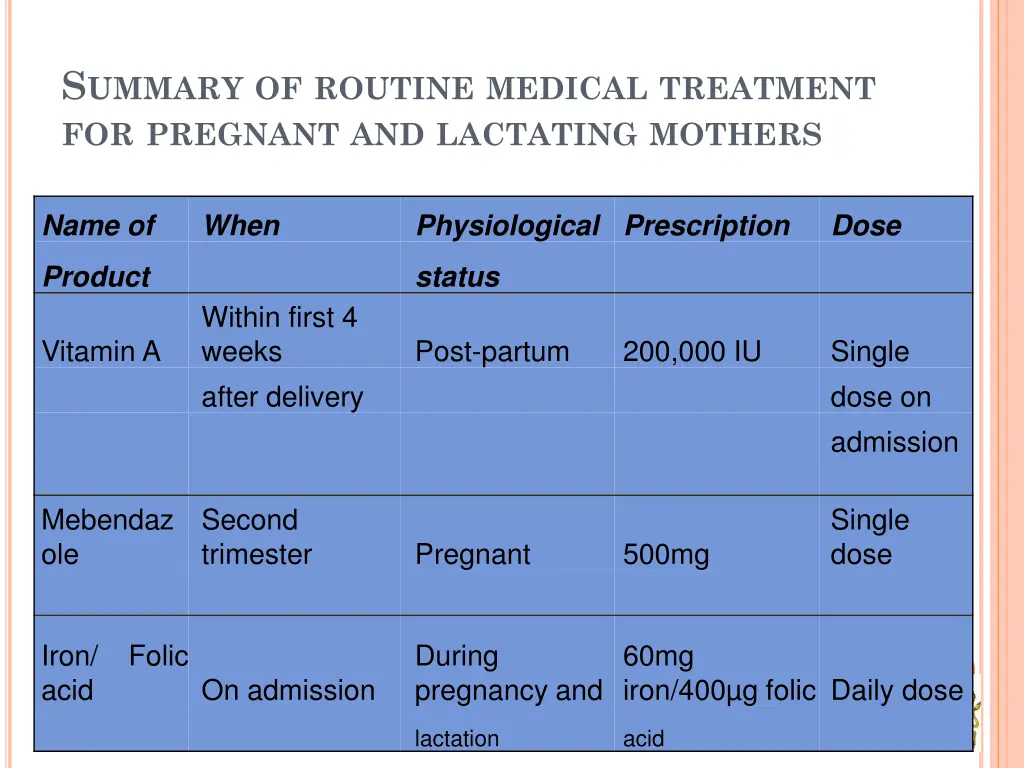 SUMMARY OF ROUTINE MEDICAL TREATMENT FOR PREGNANT AND LACTATING MOTHERS

| Name of Product | When | Physiological status | Prescription | Dose |
|---|---|---|---|---|
| Vitamin A | Within first 4 weeks after delivery | Post-partum | 200,000 IU | Single dose on admission |
| Mebendazole | Second trimester | Pregnant | 500mg | Single dose |
| Iron/ Folic acid | On admission | During pregnancy and lactation | 60mg iron/400µg folic acid | Daily dose |